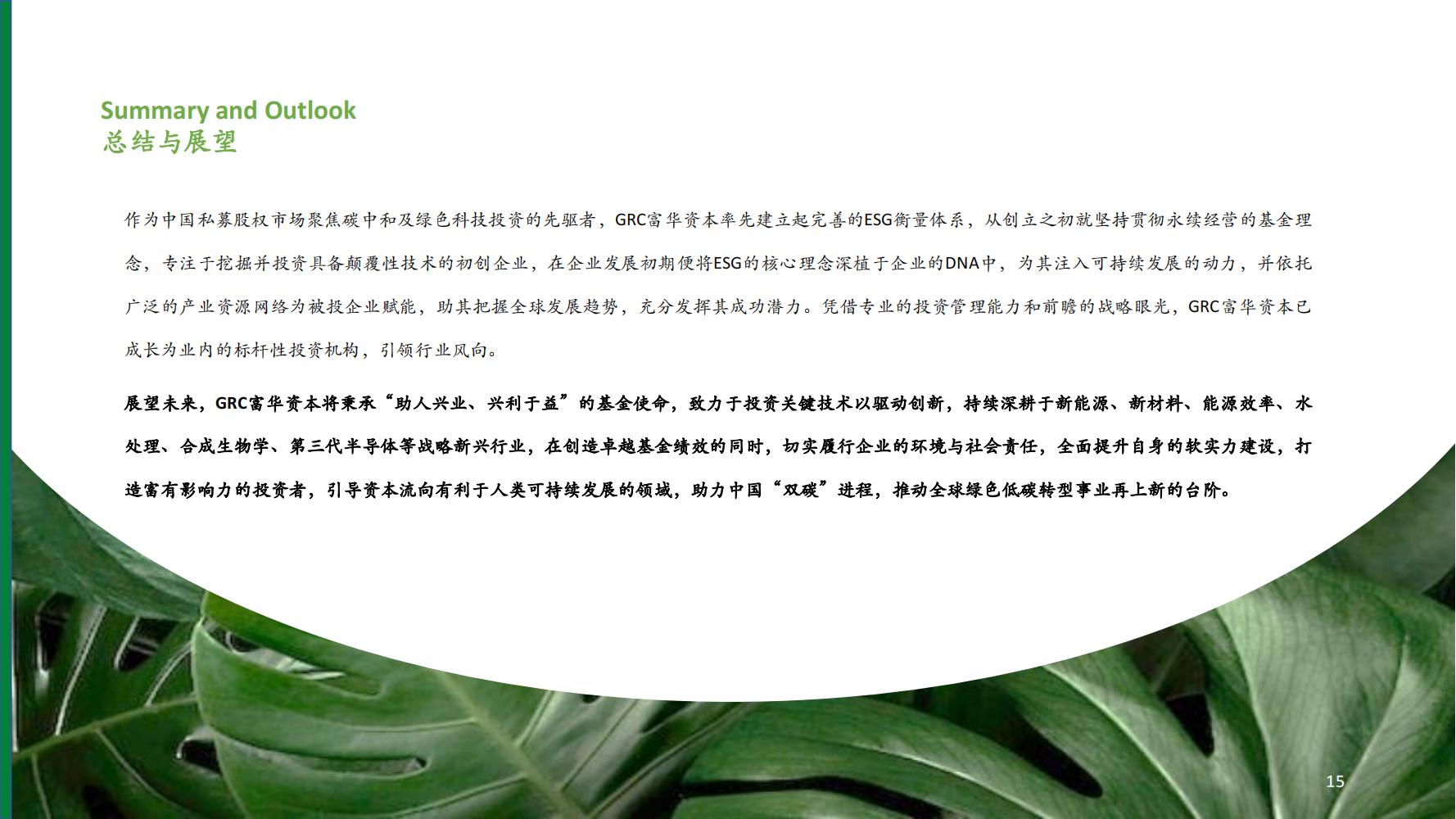 Summary and Outlook
总结与展望

作为中国私募股权市场聚焦碳中和及绿色科技投资的先驱者，GRC富华资本率先建立起完善的ESG衡量体系，从创立之初就坚持贯彻永续经营的基金理念，专注于挖掘并投资具备颠覆性技术的初创企业，在企业发展初期便将ESG的核心理念深植于企业的DNA中，为其注入可持续发展的动力，并依托广泛的产业资源网络为被投企业赋能，助其把握全球发展趋势，充分发挥其成功潜力。凭借专业的投资管理能力和前瞻的战略眼光，GRC富华资本已成长为业内的标杆性投资机构，引领行业风向。

展望未来，GRC富华资本将秉承“助人兴业、兴利于益”的基金使命，致力于投资关键技术以驱动创新，持续深耕于新能源、新材料、能源效率、水处理、合成生物学、第三代半导体等战略新兴行业，在创造卓越基金绩效的同时，切实履行企业的环境与社会责任，全面提升自身的软实力建设，打造富有影响力的投资者，引导资本流向有利于人类可持续发展的领域，助力中国“双碳”进程，推动全球绿色低碳转型事业再上新的台阶。

15